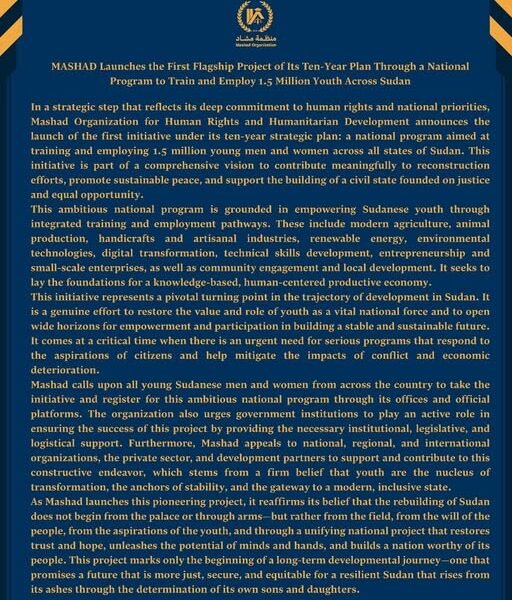 منظمة مشاد
Mashad Organization

MASHAD Launches the First Flagship Project of Its Ten-Year Plan Through a National Program to Train and Employ 1.5 Million Youth Across Sudan

In a strategic step that reflects its deep commitment to human rights and national priorities, Mashad Organization for Human Rights and Humanitarian Development announces the launch of the first initiative under its ten-year strategic plan: a national program aimed at training and employing 1.5 million young men and women across all states of Sudan. This initiative is part of a comprehensive vision to contribute meaningfully to reconstruction efforts, promote sustainable peace, and support the building of a civil state founded on justice and equal opportunity.
This ambitious national program is grounded in empowering Sudanese youth through integrated training and employment pathways. These include modern agriculture, animal production, handicrafts and artisanal industries, renewable energy, environmental technologies, digital transformation, technical skills development, entrepreneurship and small-scale enterprises, as well as community engagement and local development. It seeks to lay the foundations for a knowledge-based, human-centered productive economy.
This initiative represents a pivotal turning point in the trajectory of development in Sudan. It is a genuine effort to restore the value and role of youth as a vital national force and to open wide horizons for empowerment and participation in building a stable and sustainable future. It comes at a critical time when there is an urgent need for serious programs that respond to the aspirations of citizens and help mitigate the impacts of conflict and economic deterioration.
Mashad calls upon all young Sudanese men and women from across the country to take the initiative and register for this ambitious national program through its offices and official platforms. The organization also urges government institutions to play an active role in ensuring the success of this project by providing the necessary institutional, legislative, and logistical support. Furthermore, Mashad appeals to national, regional, and international organizations, the private sector, and development partners to support and contribute to this constructive endeavor, which stems from a firm belief that youth are the nucleus of transformation, the anchors of stability, and the gateway to a modern, inclusive state.
As Mashad launches this pioneering project, it reaffirms its belief that the rebuilding of Sudan does not begin from the palace or through arms—but rather from the field, from the will of the people, from the aspirations of the youth, and through a unifying national project that restores trust and hope, unleashes the potential of minds and hands, and builds a nation worthy of its people. This project marks only the beginning of a long-term developmental journey—one that promises a future that is more just, secure, and equitable for a resilient Sudan that rises from its ashes through the determination of its own sons and daughters.